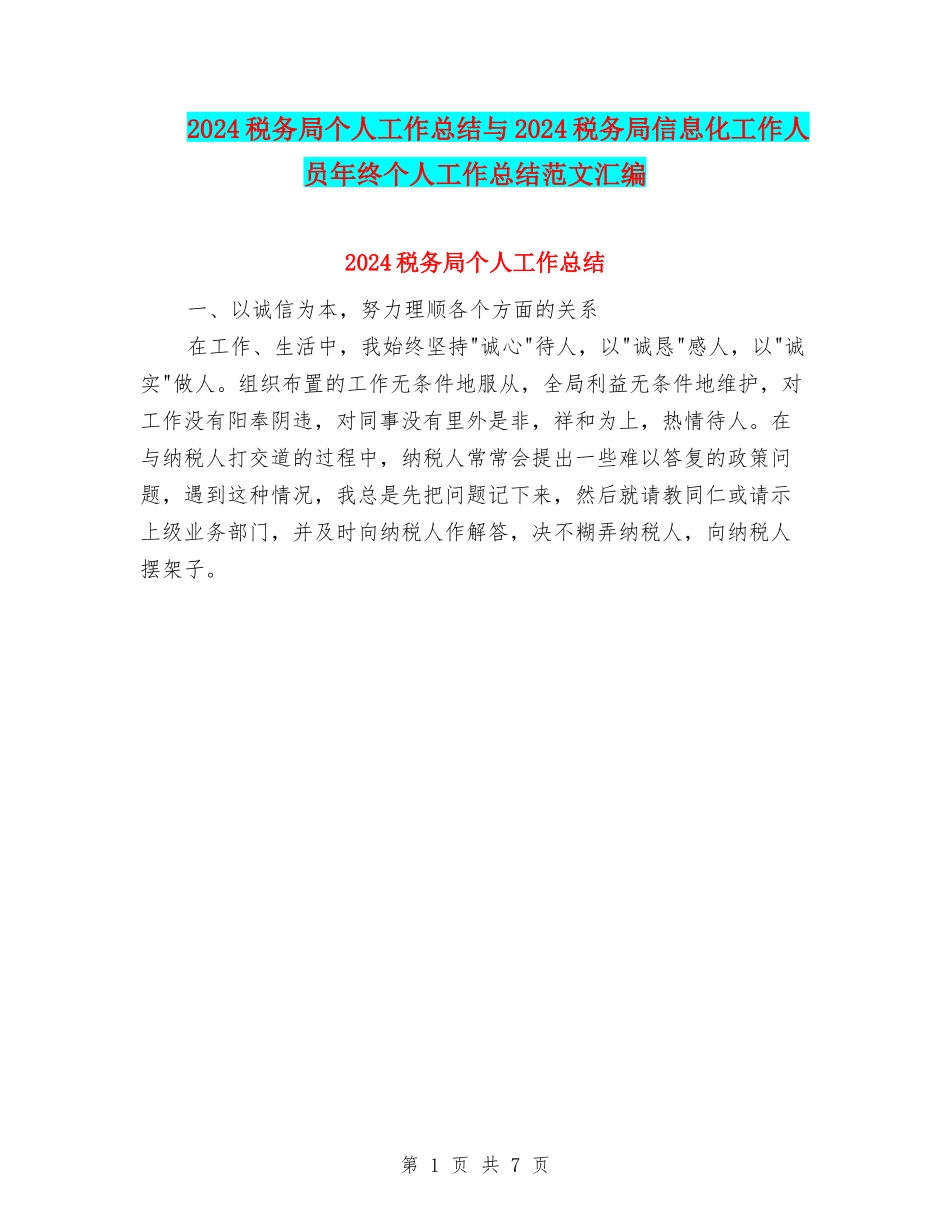 2024税务局个人工作总结与2024税务局信息化工作人员年终个人工作总结范文汇编

2024税务局个人工作总结

一、以诚信为本，努力理顺各个方面的关系

在工作、生活中，我始终坚持"诚心"待人，以"诚恳"感人，以"诚实"做人。组织布置的工作无条件地服从，全局利益无条件地维护，对工作没有阳奉阴违，对同事没有里外是非，祥和为上，热情待人。在与纳税人打交道的过程中，纳税人常常会提出一些难以答复的政策问题，遇到这种情况，我总是先把问题记下来，然后就请教同仁或请示上级业务部门，并及时向纳税人作解答，决不糊弄纳税人，向纳税人摆架子。

第 1 页 共 7 页